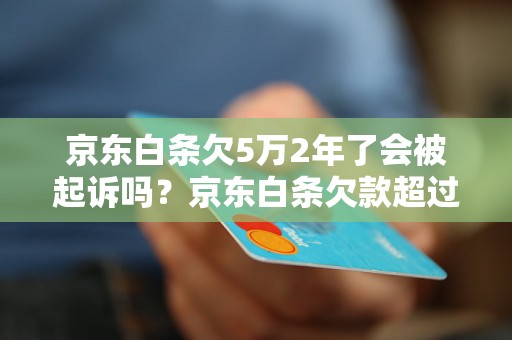 京东白条欠5万2年了会被起诉吗？京东白条欠款超过